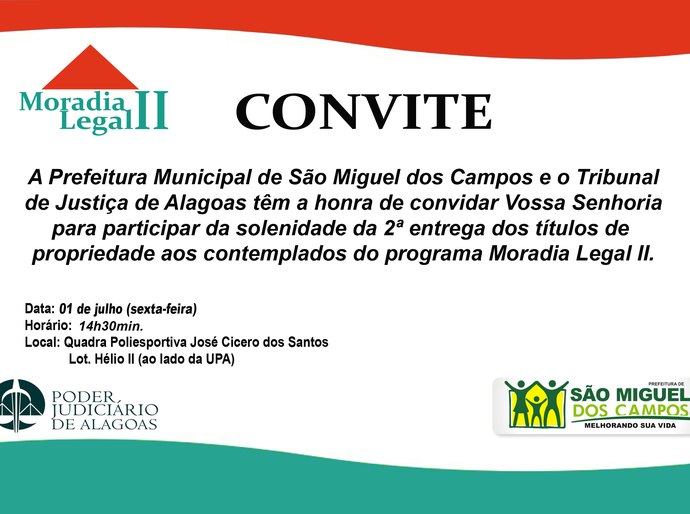 Moradia Legal II

CONVITE

A Prefeitura Municipal de São Miguel dos Campos e o Tribunal de Justiça de Alagoas têm a honra de convidar Vossa Senhoria para participar da solenidade da 2ª entrega dos títulos de propriedade aos contemplados do programa Moradia Legal II.

Data: 01 de julho (sexta-feira)
Horário: 14h30min.
Local: Quadra Poliesportiva José Cicero dos Santos
Lot. Hélio II (ao lado da UPA)

PODER JUDICIÁRIO DE ALAGOAS

PREFEITURA DE SÃO MIGUEL DOS CAMPOS
MELHORANDO SUA VIDA